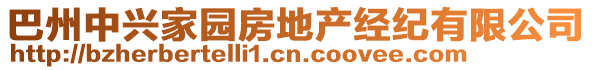 巴州中兴家园房地产经纪有限公司
http://bzherbertelli1.cn.coovee.com